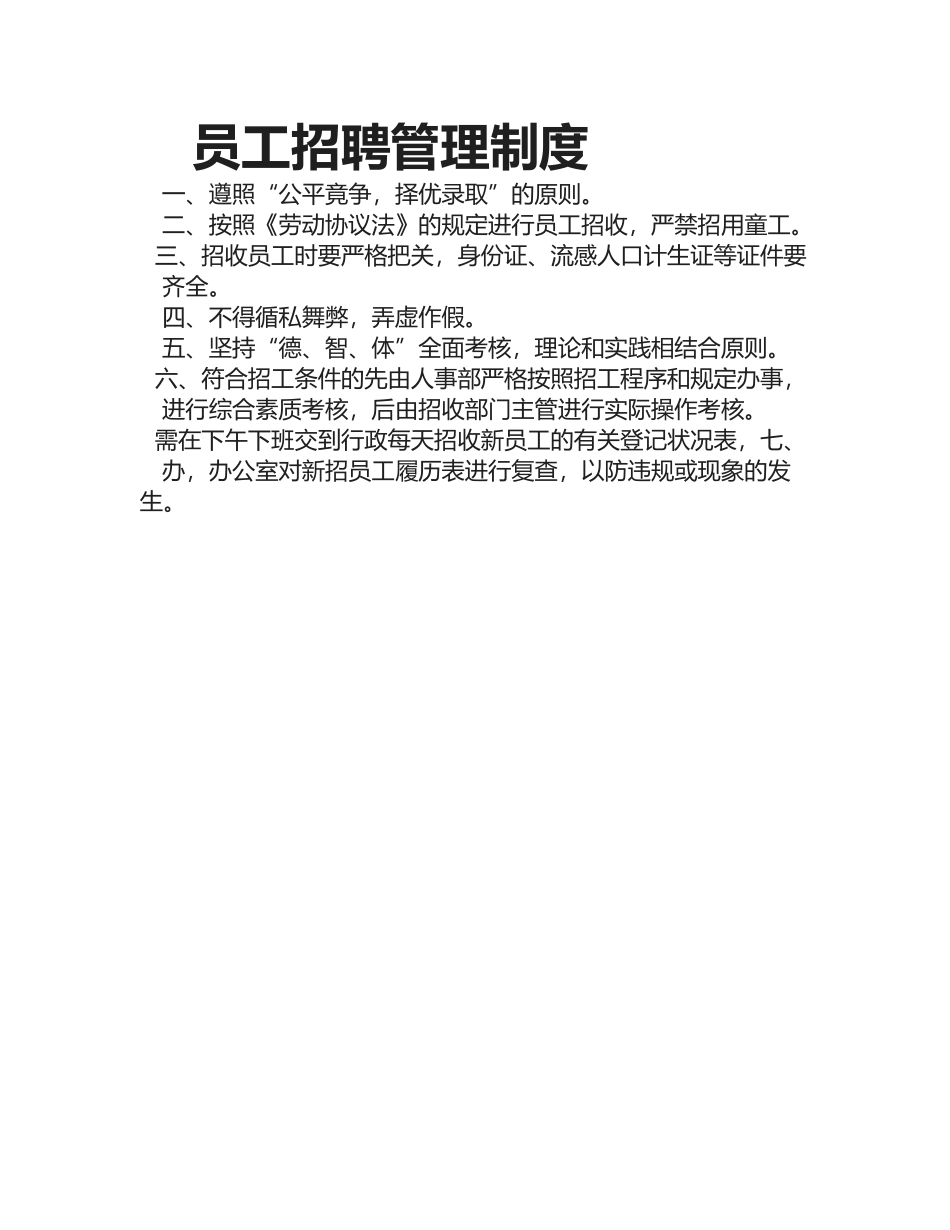 员工招聘管理制度

一、遵照“公平竞争，择优录取”的原则。

二、按照《劳动协议法》的规定进行员工招收，严禁招用童工。

三、招收员工时要严格把关，身份证、流感人口计生证等证件要齐全。

四、不得循私舞弊，弄虚作假。

五、坚持“德、智、体”全面考核，理论和实践相结合原则。

六、符合招工条件的先由人事部严格按照招工程序和规定办事，进行综合素质考核，后由招收部门主管进行实际操作考核。

需在下午下班交到行政每天招收新员工的有关登记状况表，七、办，办公室对新招员工履历表进行复查，以防违规或现象的发生。